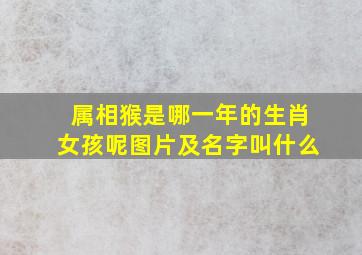 属相猴是哪一年的生肖
女孩呢图片及名字叫什么